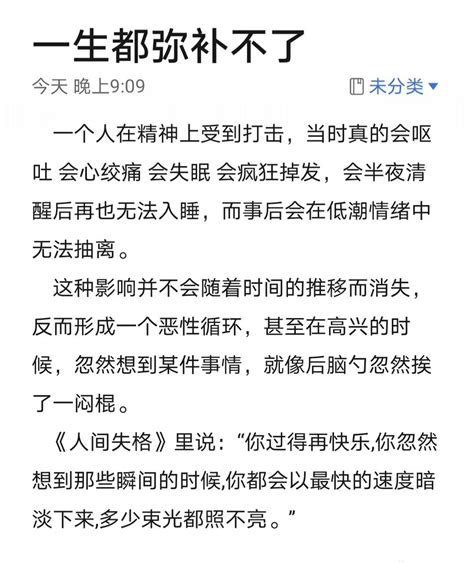 一生都弥补不了

今天 晚上9:09

未分类

一个人在精神上受到打击，当时真的会呕吐 会心绞痛 会失眠 会疯狂掉发，会半夜清醒后再也无法入睡，而事后会在低潮情绪中无法抽离。

这种影响并不会随着时间的推移而消失，反而形成一个恶性循环，甚至在高兴的时候，忽然想到某件事情，就像后脑勺忽然挨了一闷棍。

《人间失格》里说：“你过得再快乐,你忽然想到那些瞬间的时候,你都会以最快的速度暗淡下来,多少束光都照不亮。”